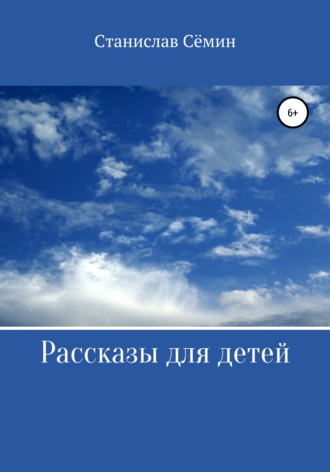 Станислав Сёмин

6+

Рассказы для детей